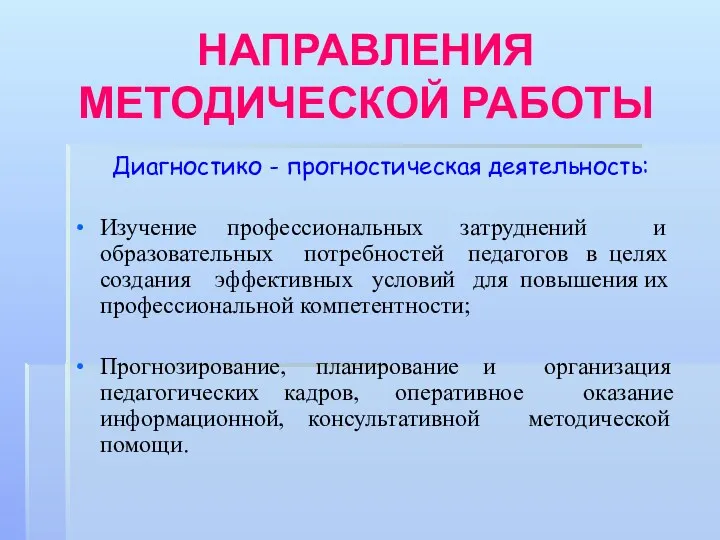 НАПРАВЛЕНИЯ МЕТОДИЧЕСКОЙ РАБОТЫ

Диагностико - прогностическая деятельность:

• Изучение профессиональных затруднений и образовательных потребностей педагогов в целях создания эффективных условий для повышения их профессиональной компетентности;

• Прогнозирование, планирование и организация педагогических кадров, оперативное оказание информационной, консультативной методической помощи.